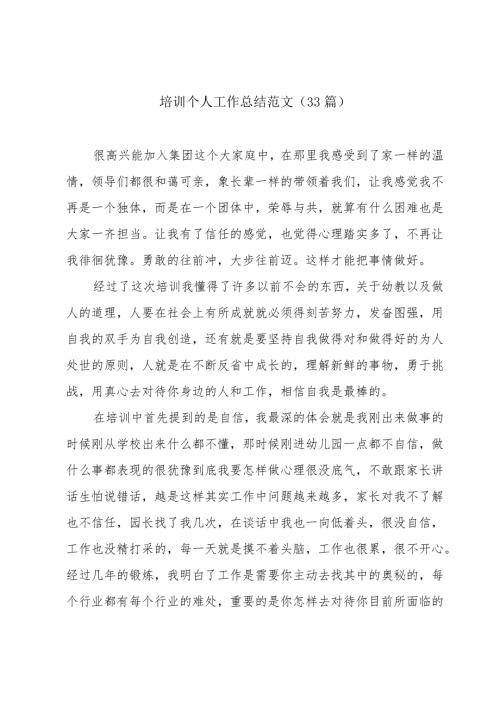 培训个人工作总结范文（33篇）

很高兴能加入集团这个大家庭中，在那里我感受到了家一样的温情，领导们都很和蔼可亲，象长辈一样的带领着我们，让我感觉我不再是一个独体，而是在一个团体中，荣辱与共，就算有什么困难也是大家一齐担当。让我有了信任的感觉，也觉得心理踏实多了，不再让我徘徊犹豫。勇敢的往前冲，大步往前迈。这样才能把事情做好。

经过了这次培训我懂得了许多以前不会的东西，关于幼教以及做人的道理，人要在社会上有所成就就必须得刻苦努力，发奋图强，用自我的双手为自我创造，还有就是要坚持自我做得对和做得好的为人处世的原则，人就是在不断反省中成长的，理解新鲜的事物，勇于挑战，用真心去对待你身边的人和工作，相信自我是最棒的。

在培训中首先提到的是自信，我最深的体会就是我刚出来做事的时候刚从学校出来什么都不懂，那时候刚进幼儿园一点都不自信，做什么事都表现的很犹豫到底我要怎样做心理很没底气，不敢跟家长讲话生怕说错话，越是这样其实工作中问题越来越多，家长对我不了解也不信任，园长找了我几次，在谈话中我也一向低着头，很没自信，工作也没精打采的，每一天就是摸不着头脑，工作也很累，很不开心。经过几年的锻炼，我明白了工作是需要你主动去找其中的奥秘的，每个行业都有每个行业的难处，重要的是你怎样去对待你目前所面临的